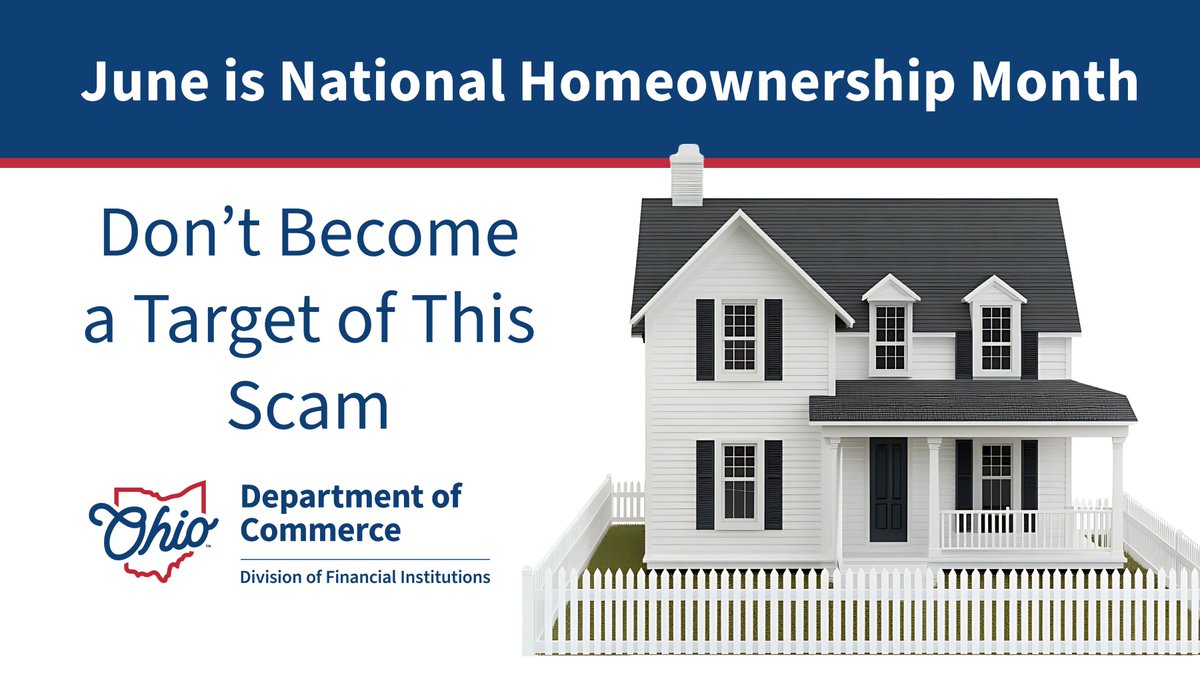 June is National Homeownership Month

Don't Become a Target of This Scam

Ohio

Department of Commerce

Division of Financial Institutions